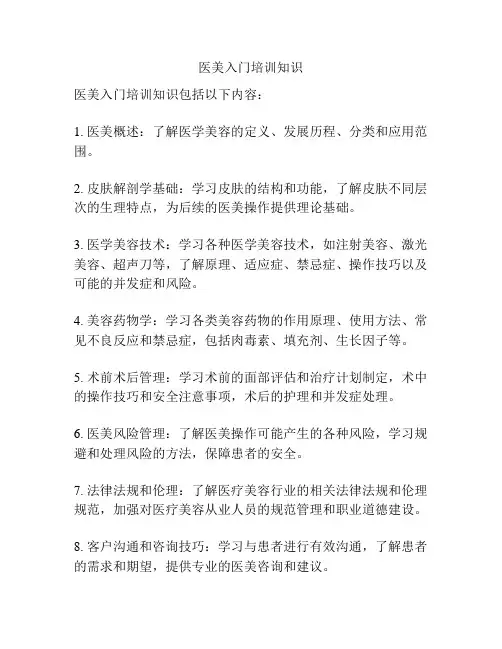 医美入门培训知识

医美入门培训知识包括以下内容：

1. 医美概述：了解医学美容的定义、发展历程、分类和应用范围。

2. 皮肤解剖学基础：学习皮肤的结构和功能，了解皮肤不同层次的生理特点，为后续的医美操作提供理论基础。

3. 医学美容技术：学习各种医学美容技术，如注射美容、激光美容、超声刀等，了解原理、适应症、禁忌症、操作技巧以及可能的并发症和风险。

4. 美容药物学：学习各类美容药物的作用原理、使用方法、常见不良反应和禁忌症，包括肉毒素、填充剂、生长因子等。

5. 术前术后管理：学习术前的面部评估和治疗计划制定，术中的操作技巧和安全注意事项，术后的护理和并发症处理。

6. 医美风险管理：了解医美操作可能产生的各种风险，学习规避和处理风险的方法，保障患者的安全。

7. 法律法规和伦理：了解医疗美容行业的相关法律法规和伦理规范，加强对医疗美容从业人员的规范管理和职业道德建设。

8. 客户沟通和咨询技巧：学习与患者进行有效沟通，了解患者的需求和期望，提供专业的医美咨询和建议。